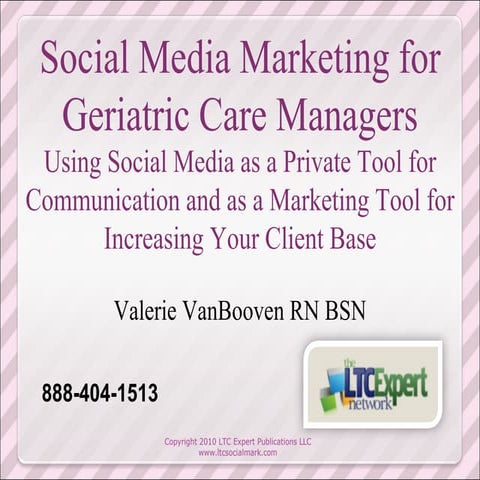 Social Media Marketing for Geriatric Care Managers

Using Social Media as a Private Tool for Communication and as a Marketing Tool for Increasing Your Client Base

Valerie VanBooven RN BSN

888-404-1513

the LTCExpert network

Copyright 2010 LTC Expert Publications LLC
www.ltcsocialmark.com